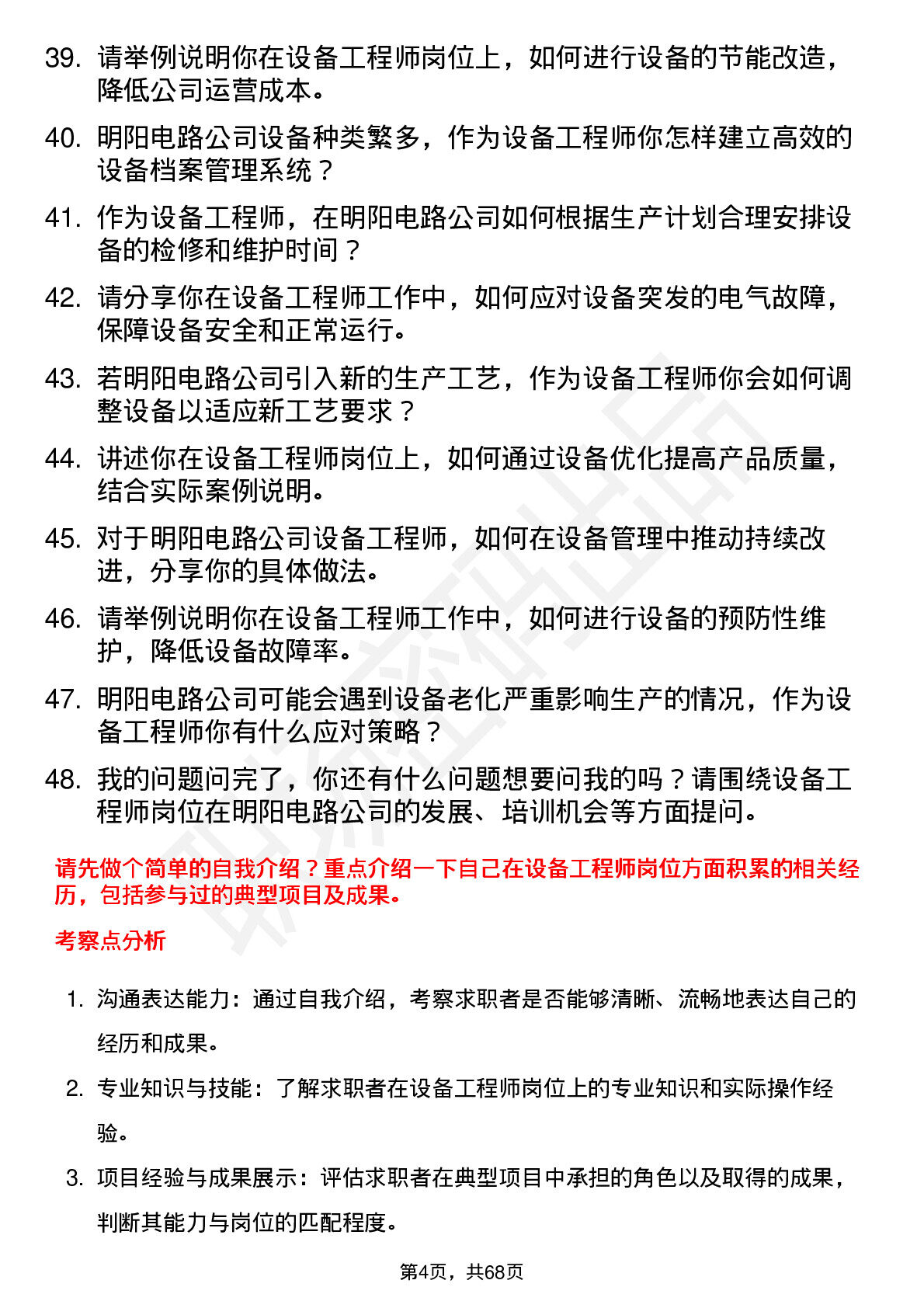 39. 请举例说明你在设备工程师岗位上，如何进行设备的节能改造，降低公司运营成本。

40. 明阳电路公司设备种类繁多，作为设备工程师你怎样建立高效的设备档案管理系统？

41. 作为设备工程师，在明阳电路公司如何根据生产计划合理安排设备的检修和维护时间？

42. 请分享你在设备工程师工作中，如何应对设备突发的电气故障，保障设备安全和正常运行。

43. 若明阳电路公司引入新的生产工艺，作为设备工程师你会如何调整设备以适应新工艺要求？

44. 讲述你在设备工程师岗位上，如何通过设备优化提高产品质量，结合实际案例说明。

45. 对于明阳电路公司设备工程师，如何在设备管理中推动持续改进，分享你的具体做法。

46. 请举例说明你在设备工程师工作中，如何进行设备的预防性维护，降低设备故障率。

47. 明阳电路公司可能会遇到设备老化严重影响生产的情况，作为设备工程师你有什么应对策略？

48. 我的问题问完了，你还有什么问题想要问我的吗？请围绕设备工程师岗位在明阳电路公司的发展、培训机会等方面提问。

请先做个简单的自我介绍？重点介绍一下自己在设备工程师岗位方面积累的相关经历，包括参与过的典型项目及成果。

考察点分析

1. 沟通表达能力：通过自我介绍，考察求职者是否能够清晰、流畅地表达自己的经历和成果。

2. 专业知识与技能：了解求职者在设备工程师岗位上的专业知识和实际操作经验。

3. 项目经验与成果展示：评估求职者在典型项目中承担的角色以及取得的成果，判断其能力与岗位的匹配程度。

第4页，共68页